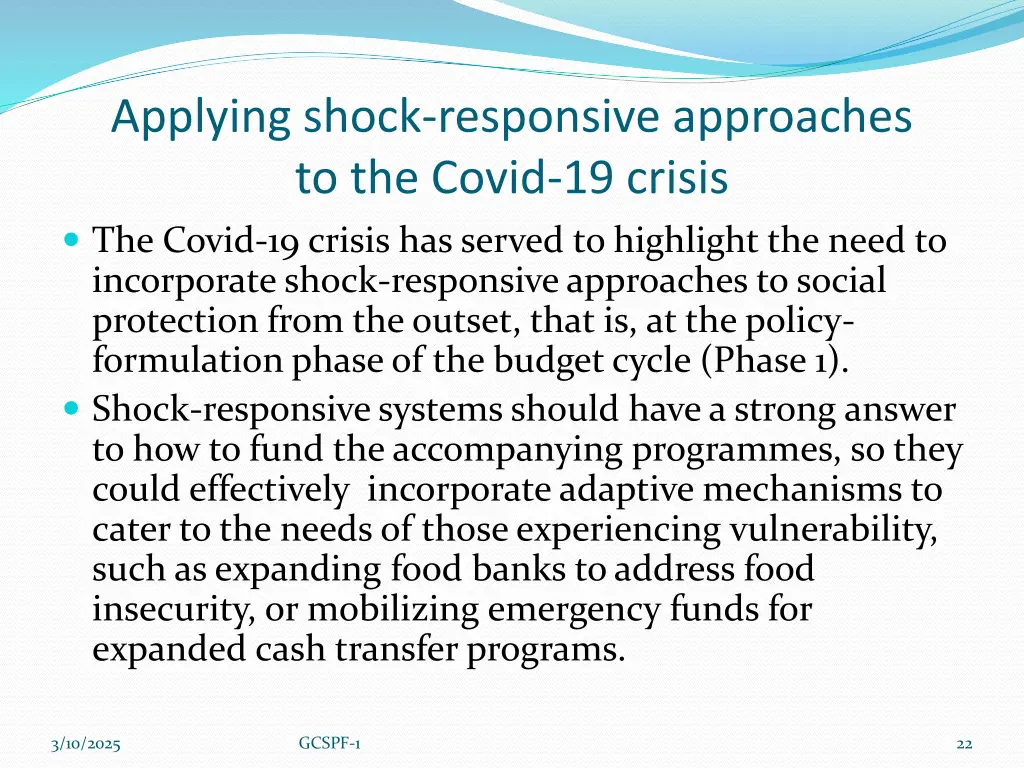 Applying shock-responsive approaches to the Covid-19 crisis

The Covid-19 crisis has served to highlight the need to incorporate shock-responsive approaches to social protection from the outset, that is, at the policy-formulation phase of the budget cycle (Phase 1).

Shock-responsive systems should have a strong answer to how to fund the accompanying programmes, so they could effectively  incorporate adaptive mechanisms to cater to the needs of those experiencing vulnerability, such as expanding food banks to address food insecurity, or mobilizing emergency funds for expanded cash transfer programs.

3/10/2025

GCSPF-1

22